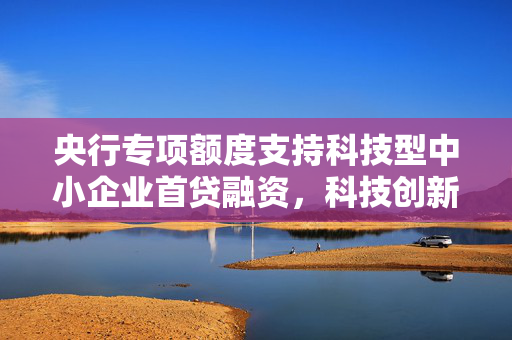 央行专项额度支持科技型中小企业首贷融资，科技创新